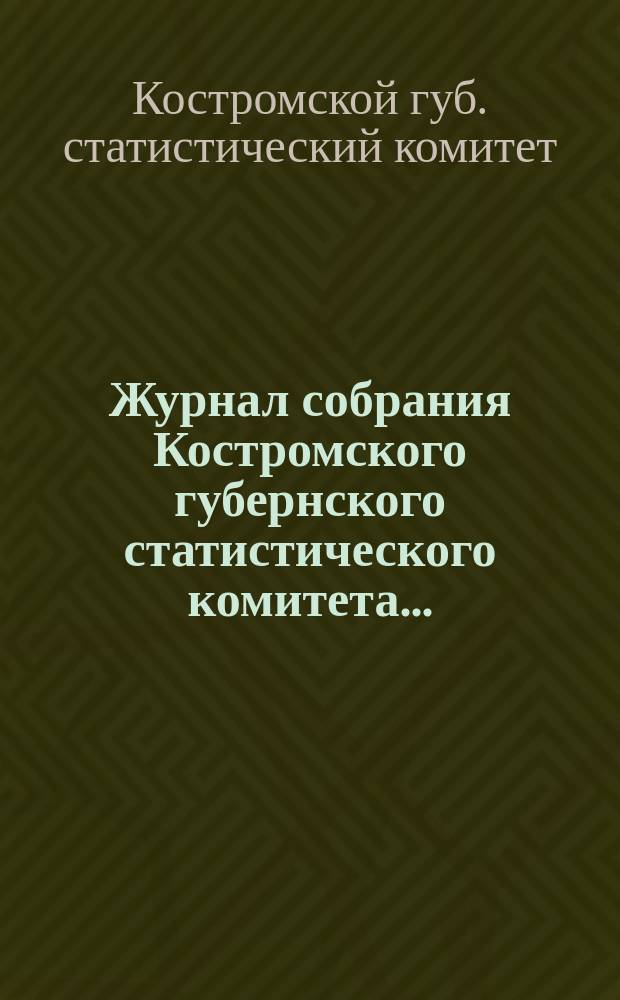 Костромской губ. статистический комитет

Журнал собрания Костромского губернского статистического комитета...